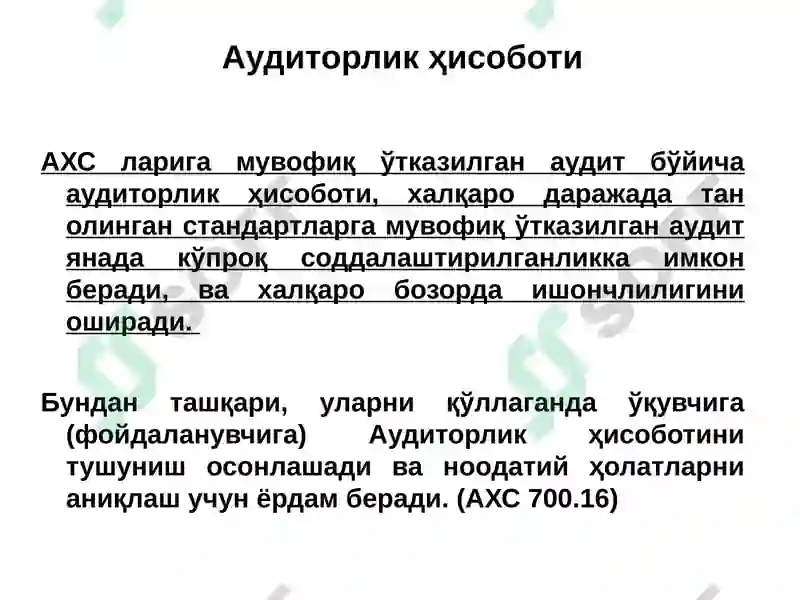 Аудиторлик ҳисоботи

АХС ларига мувофиқ ўтказилган аудит бўйича аудиторлик ҳисоботи, халқаро даражада тан олинган стандартларга мувофиқ ўтказилган аудит янада кўпроқ соддалаштирилганликка имкон беради, ва халқаро бозорда ишончлилигини оширади.

Бундан ташқари, уларни қўллаганда ўқувчига (фойдаланувчига) Аудиторлик ҳисоботини тушуниш осонлашади ва ноодатий ҳолатларни аниқлаш учун ёрдам беради. (АХС 700.16)